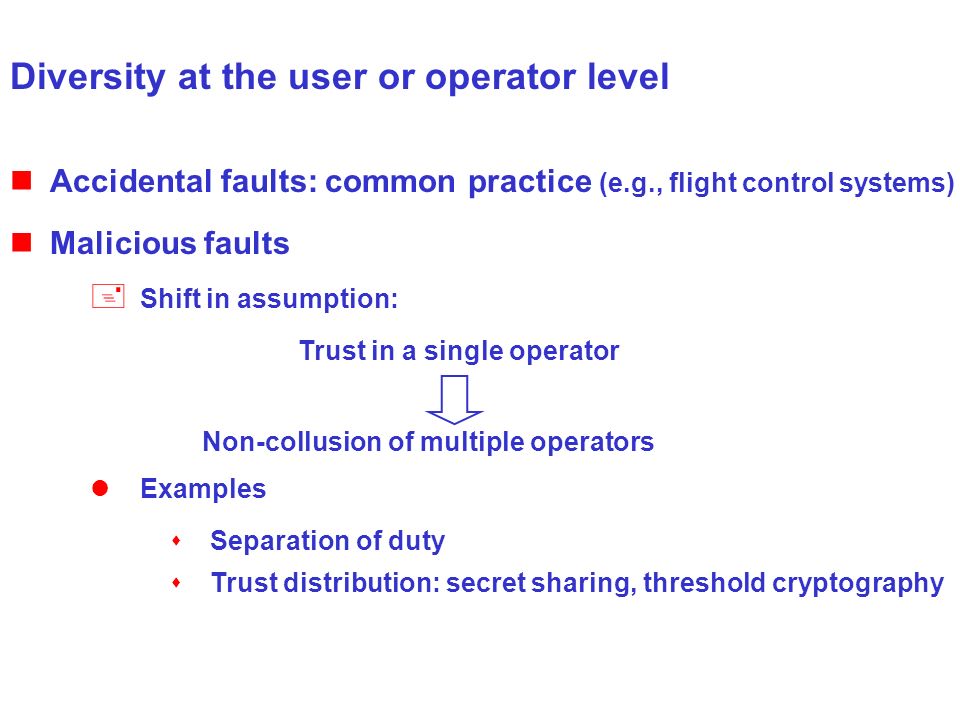 Diversity at the user or operator level

Accidental faults: common practice (e.g., flight control systems)

Malicious faults

Shift in assumption:

Trust in a single operator

Non-collusion of multiple operators

Examples

Separation of duty

Trust distribution: secret sharing, threshold cryptography